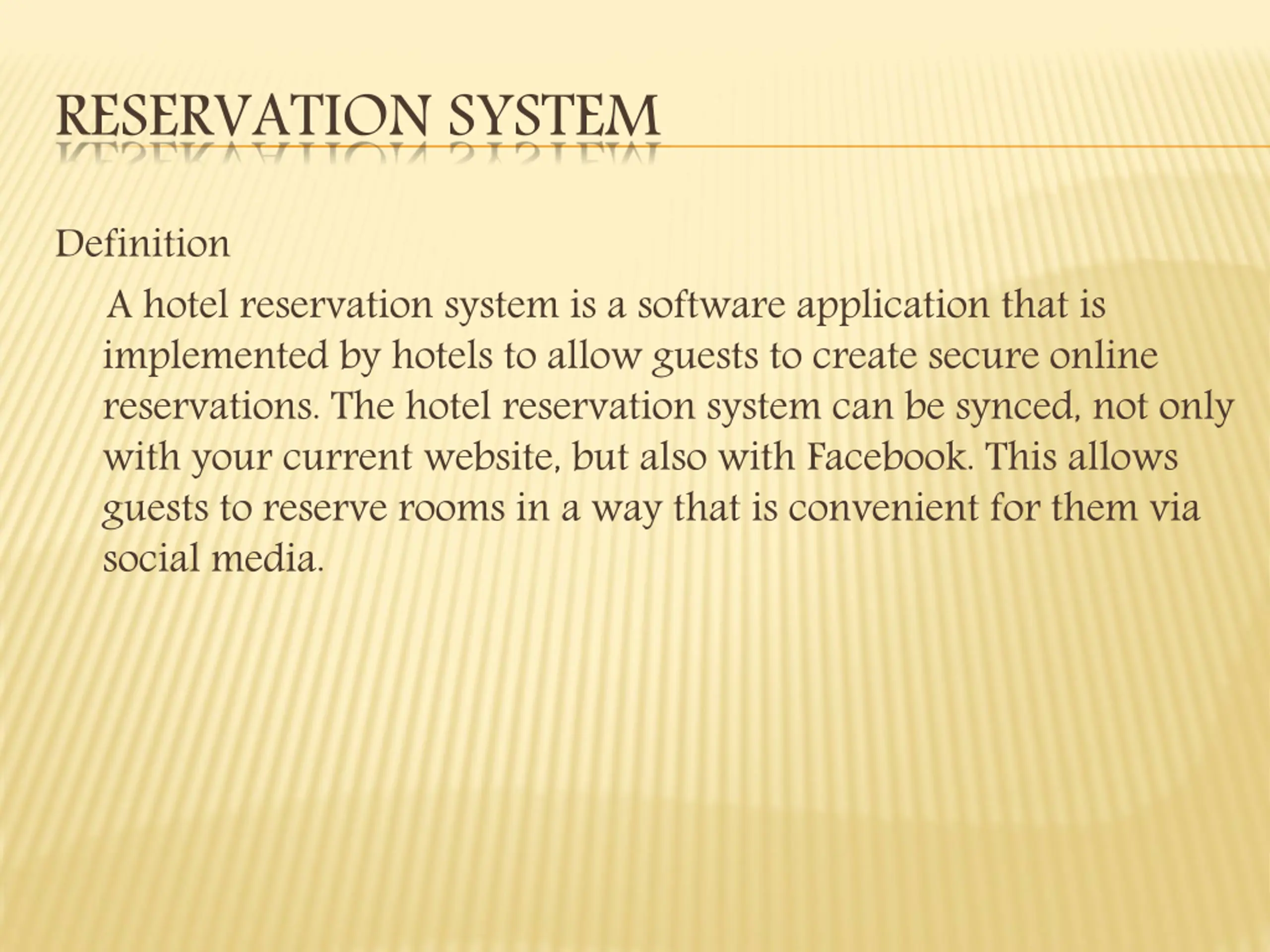 RESERVATION SYSTEM

Definition

A hotel reservation system is a software application that is implemented by hotels to allow guests to create secure online reservations. The hotel reservation system can be synced, not only with your current website, but also with Facebook. This allows guests to reserve rooms in a way that is convenient for them via social media.